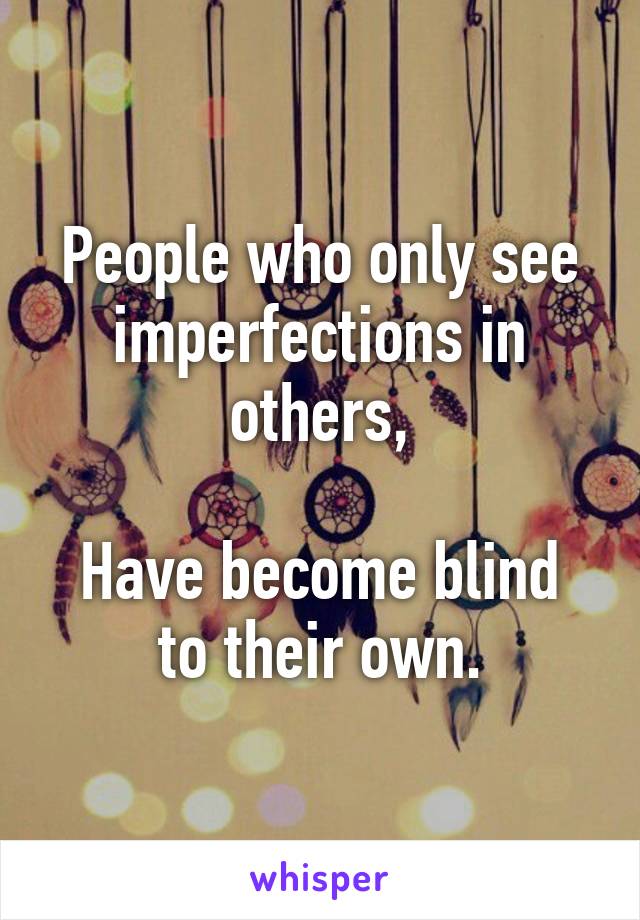 People who only see imperfections in others,

Have become blind to their own.

whisper